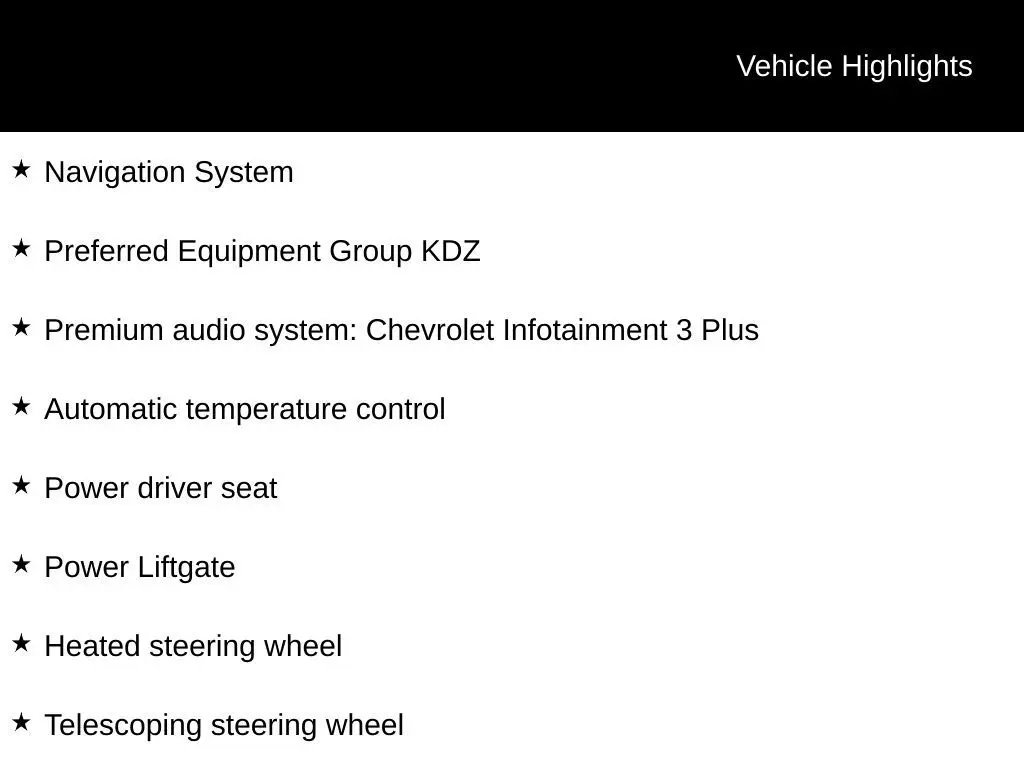 Vehicle Highlights

★ Navigation System

★ Preferred Equipment Group KDZ

★ Premium audio system: Chevrolet Infotainment 3 Plus

★ Automatic temperature control

★ Power driver seat

★ Power Liftgate

★ Heated steering wheel

★ Telescoping steering wheel